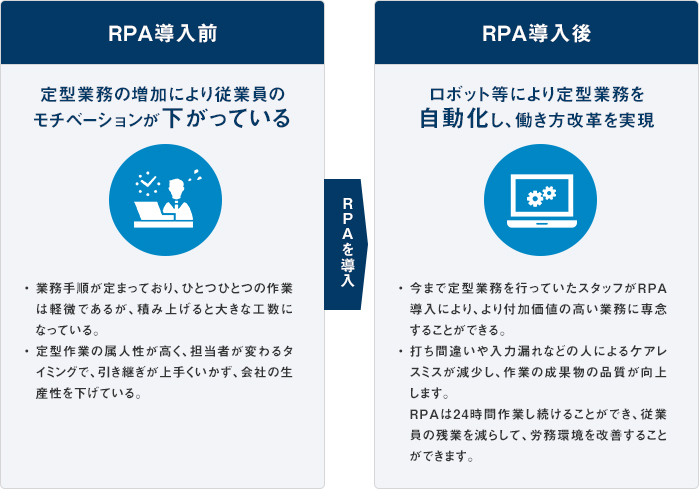 RPA導入前

定型業務の増加により従業員のモチベーションが下がっている

・業務手順が定まっており、ひとつひとつの作業は軽微であるが、積み上げると大きな工数になっている。
・定型作業の属人性が高く、担当者が変わるタイミングで、引き継ぎが上手くいかず、会社の生産性を下げている。

RPAを導入

RPA導入後

ロボット等により定型業務を自動化し、働き方改革を実現

・今まで定型業務を行っていたスタッフがRPA導入により、より付加価値の高い業務に専念することができる。
・打ち間違いや入力漏れなどの人によるケアレスミスが減少し、作業の成果物の品質が向上します。
RPAは24時間作業し続けることができ、従業員の残業を減らして、労務環境を改善することができます。